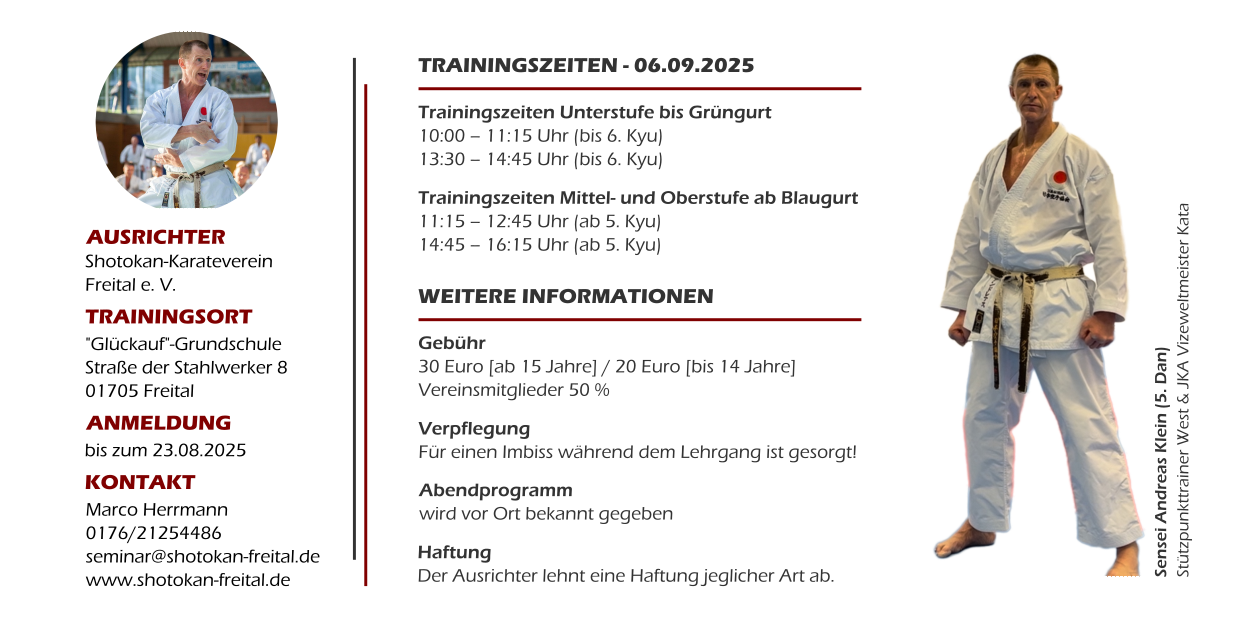 AUSRICHTER
Shotokan-Karateverein Freital e. V.

TRAININGSORT
"Glückauf"-Grundschule
Straße der Stahlwerker 8
01705 Freital

ANMELDUNG
bis zum 23.08.2025

KONTAKT
Marco Herrmann
0176/21254486
seminar@shotokan-freital.de
www.shotokan-freital.de

TRAININGSZEITEN - 06.09.2025

Trainingszeiten Unterstufe bis Grüngurt
10:00 – 11:15 Uhr (bis 6. Kyu)
13:30 – 14:45 Uhr (bis 6. Kyu)

Trainingszeiten Mittel- und Oberstufe ab Blaugurt
11:15 – 12:45 Uhr (ab 5. Kyu)
14:45 – 16:15 Uhr (ab 5. Kyu)

WEITERE INFORMATIONEN

Gebühr
30 Euro [ab 15 Jahre] / 20 Euro [bis 14 Jahre]
Vereinsmitglieder 50 %

Verpflegung
Für einen Imbiss während dem Lehrgang ist gesorgt!

Abendprogramm
wird vor Ort bekannt gegeben

Haftung
Der Ausrichter lehnt eine Haftung jeglicher Art ab.

Sensei Andreas Klein (5. Dan)
Stützpunkttrainer West & JKA Vizeweltmeister Kata